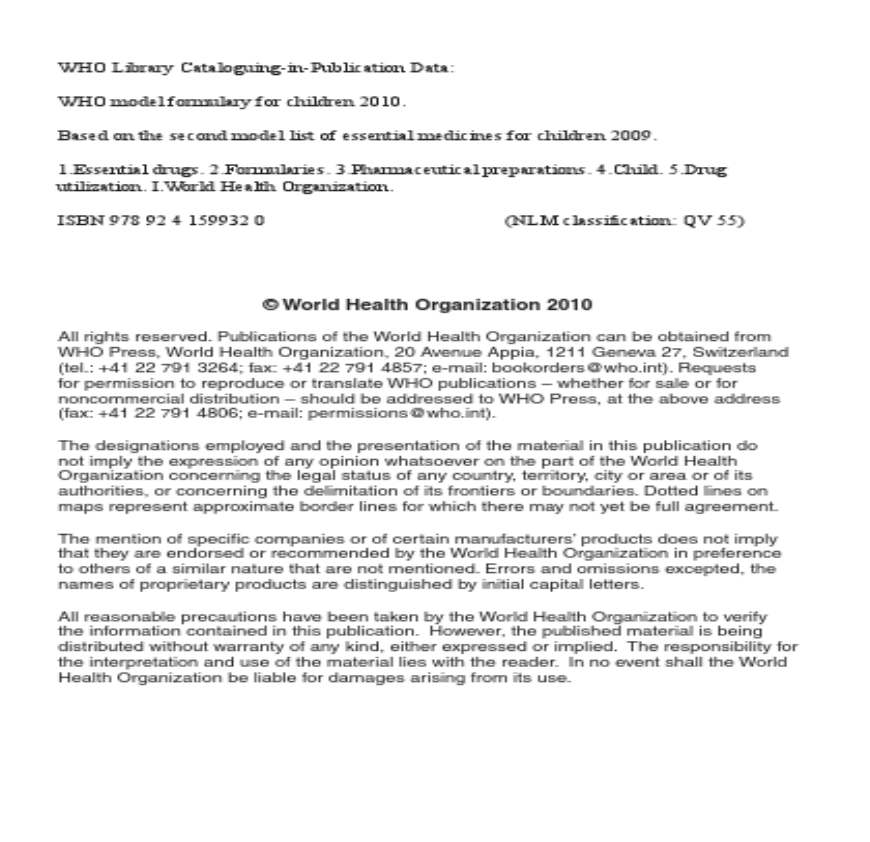 WHO Library Cataloguing-in-Publication Data:

WHO model formulary for children 2010.

Based on the second model list of essential medicines for children 2009.

1.Essential drugs. 2.Formularies. 3.Pharmaceutical preparations. 4.Child. 5.Drug utilization. I.World Health Organization.

ISBN 978 92 4 159932 0 (NLM classification: QV 55)

© World Health Organization 2010

All rights reserved. Publications of the World Health Organization can be obtained from WHO Press, World Health Organization, 20 Avenue Appia, 1211 Geneva 27, Switzerland (tel.: +41 22 791 3264; fax: +41 22 791 4857; e-mail: bookorders@who.int). Requests for permission to reproduce or translate WHO publications – whether for sale or for noncommercial distribution – should be addressed to WHO Press, at the above address (fax: +41 22 791 4806; e-mail: permissions@who.int).

The designations employed and the presentation of the material in this publication do not imply the expression of any opinion whatsoever on the part of the World Health Organization concerning the legal status of any country, territory, city or area or of its authorities, or concerning the delimitation of its frontiers or boundaries. Dotted lines on maps represent approximate border lines for which there may not yet be full agreement.

The mention of specific companies or of certain manufacturers' products does not imply that they are endorsed or recommended by the World Health Organization in preference to others of a similar nature that are not mentioned. Errors and omissions excepted, the names of proprietary products are distinguished by initial capital letters.

All reasonable precautions have been taken by the World Health Organization to verify the information contained in this publication. However, the published material is being distributed without warranty of any kind, either expressed or implied. The responsibility for the interpretation and use of the material lies with the reader. In no event shall the World Health Organization be liable for damages arising from its use.